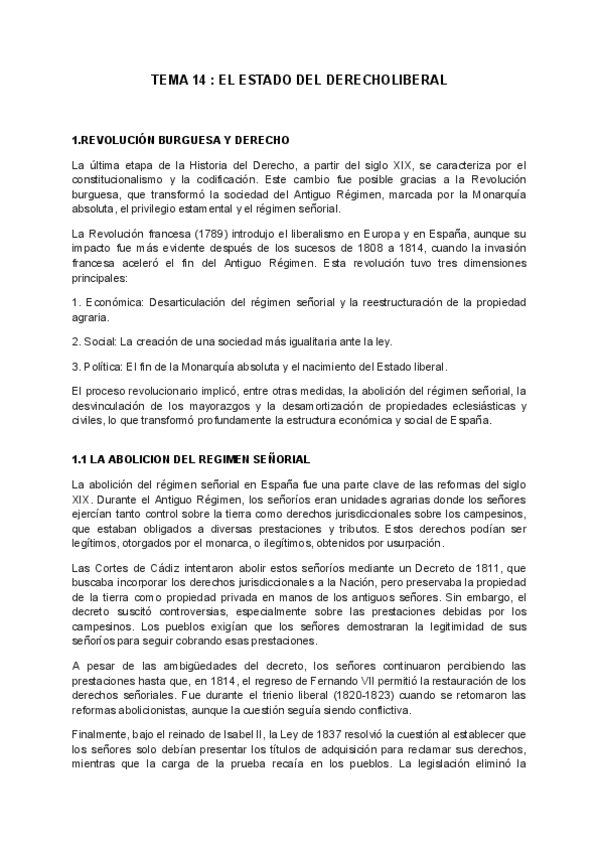 TEMA 14 : EL ESTADO DEL DERECHOLIBERAL

1.REVOLUCIÓN BURGUESA Y DERECHO

La última etapa de la Historia del Derecho, a partir del siglo XIX, se caracteriza por el constitucionalismo y la codificación. Este cambio fue posible gracias a la Revolución burguesa, que transformó la sociedad del Antiguo Régimen, marcada por la Monarquía absoluta, el privilegio estamental y el régimen señorial.

La Revolución francesa (1789) introdujo el liberalismo en Europa y en España, aunque su impacto fue más evidente después de los sucesos de 1808 a 1814, cuando la invasión francesa aceleró el fin del Antiguo Régimen. Esta revolución tuvo tres dimensiones principales:

1. Económica: Desarticulación del régimen señorial y la reestructuración de la propiedad agraria.

2. Social: La creación de una sociedad más igualitaria ante la ley.

3. Política: El fin de la Monarquía absoluta y el nacimiento del Estado liberal.

El proceso revolucionario implicó, entre otras medidas, la abolición del régimen señorial, la desvinculación de los mayorazgos y la desamortización de propiedades eclesiásticas y civiles, lo que transformó profundamente la estructura económica y social de España.

1.1 LA ABOLICION DEL REGIMEN SEÑORIAL

La abolición del régimen señorial en España fue una parte clave de las reformas del siglo XIX. Durante el Antiguo Régimen, los señoríos eran unidades agrarias donde los señores ejercían tanto control sobre la tierra como derechos jurisdiccionales sobre los campesinos, que estaban obligados a diversas prestaciones y tributos. Estos derechos podían ser legítimos, otorgados por el monarca, o ilegítimos, obtenidos por usurpación.

Las Cortes de Cádiz intentaron abolir estos señoríos mediante un Decreto de 1811, que buscaba incorporar los derechos jurisdiccionales a la Nación, pero preservaba la propiedad de la tierra como propiedad privada en manos de los antiguos señores. Sin embargo, el decreto suscitó controversias, especialmente sobre las prestaciones debidas por los campesinos. Los pueblos exigían que los señores demostraran la legitimidad de sus señoríos para seguir cobrando esas prestaciones.

A pesar de las ambigüedades del decreto, los señores continuaron percibiendo las prestaciones hasta que, en 1814, el regreso de Fernando VII permitió la restauración de los derechos señoriales. Fue durante el trienio liberal (1820-1823) cuando se retomaron las reformas abolicionistas, aunque la cuestión seguía siendo conflictiva.

Finalmente, bajo el reinado de Isabel II, la Ley de 1837 resolvió la cuestión al establecer que los señores solo debían presentar los títulos de adquisición para reclamar sus derechos, mientras que la carga de la prueba recaía en los pueblos. La legislación eliminó la